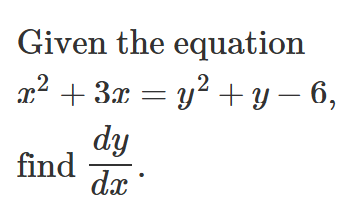 Given the equation $x^2 + 3x = y^2 + y - 6$, find $\frac{dy}{dx}$.